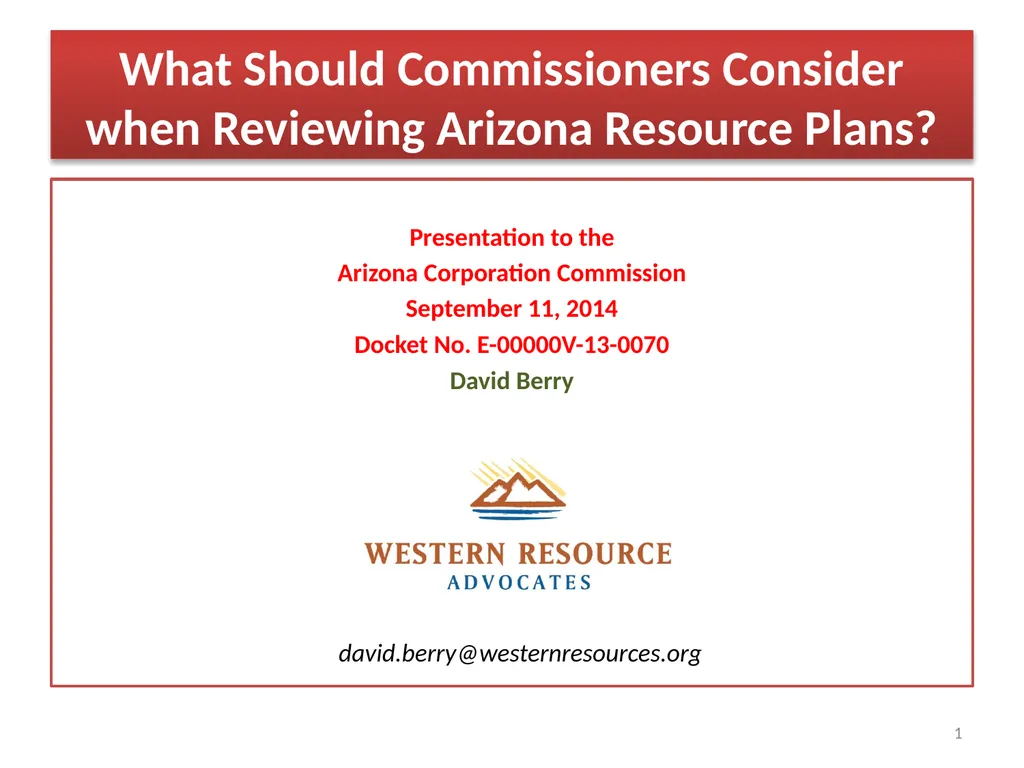 What Should Commissioners Consider when Reviewing Arizona Resource Plans?

Presentation to the
Arizona Corporation Commission
September 11, 2014
Docket No. E-00000V-13-0070
David Berry

WESTERN RESOURCE
ADVOCATES

david.berry@westernresources.org

1